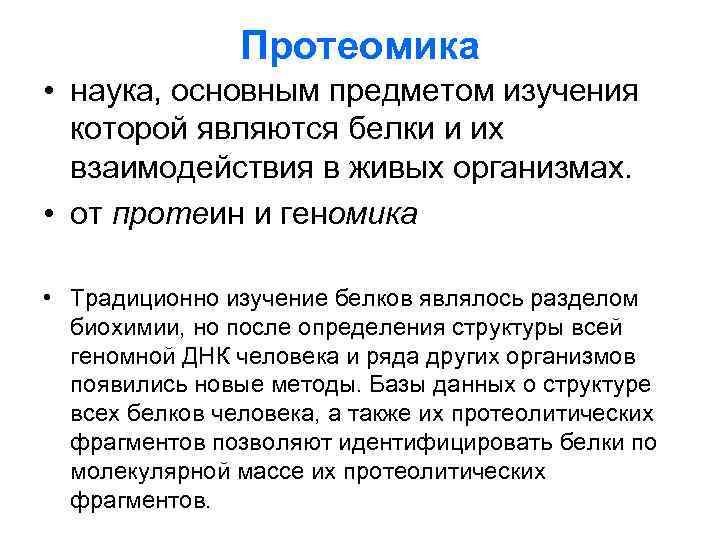 Протеомика

• наука, основным предметом изучения которой являются белки и их взаимодействия в живых организмах.

• от протеин и геномика

• Традиционно изучение белков являлось разделом биохимии, но после определения структуры всей геномной ДНК человека и ряда других организмов появились новые методы. Базы данных о структуре всех белков человека, а также их протеолитических фрагментов позволяют идентифицировать белки по молекулярной массе их протеолитических фрагментов.